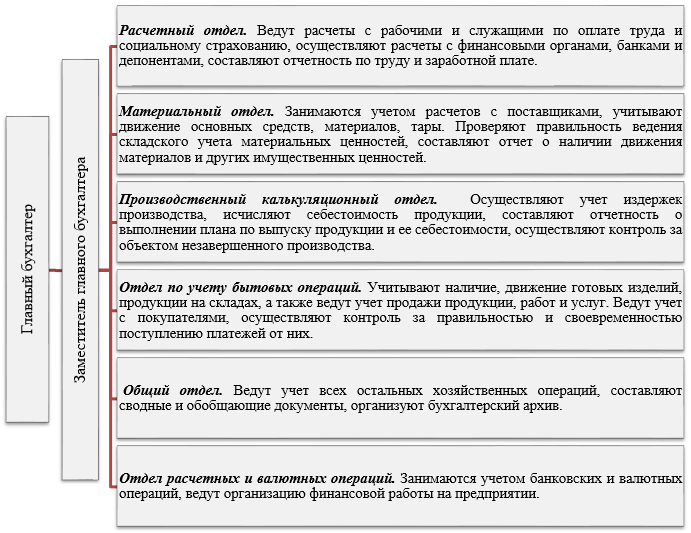 Главный бухгалтер

Заместитель главного бухгалтера

Расчетный отдел. Ведут расчеты с рабочими и служащими по оплате труда и социальному страхованию, осуществляют расчеты с финансовыми органами, банками и депонентами, составляют отчетность по труду и заработной плате.

Материальный отдел. Занимаются учетом расчетов с поставщиками, учитывают движение основных средств, материалов, тары. Проверяют правильность ведения складского учета материальных ценностей, составляют отчет о наличии движения материалов и других имущественных ценностей.

Производственный калькуляционный отдел. Осуществляют учет издержек производства, исчисляют себестоимость продукции, составляют отчетность о выполнении плана по выпуску продукции и ее себестоимости, осуществляют контроль за объектом незавершенного производства.

Отдел по учету бытовых операций. Учитывают наличие, движение готовых изделий, продукции на складах, а также ведут учет продажи продукции, работ и услуг. Ведут учет с покупателями, осуществляют контроль за правильностью и своевременностью поступлению платежей от них.

Общий отдел. Ведут учет всех остальных хозяйственных операций, составляют сводные и обобщающие документы, организуют бухгалтерский архив.

Отдел расчетных и валютных операций. Занимаются учетом банковских и валютных операций, ведут организацию финансовой работы на предприятии.